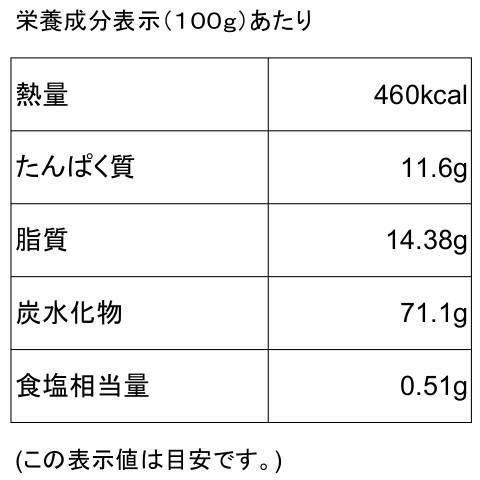 栄養成分表示（100g）あたり

| 熱量 | 460kcal |
|---|---|
| たんぱく質 | 11.6g |
| 脂質 | 14.38g |
| 炭水化物 | 71.1g |
| 食塩相当量 | 0.51g |

(この表示値は目安です。)